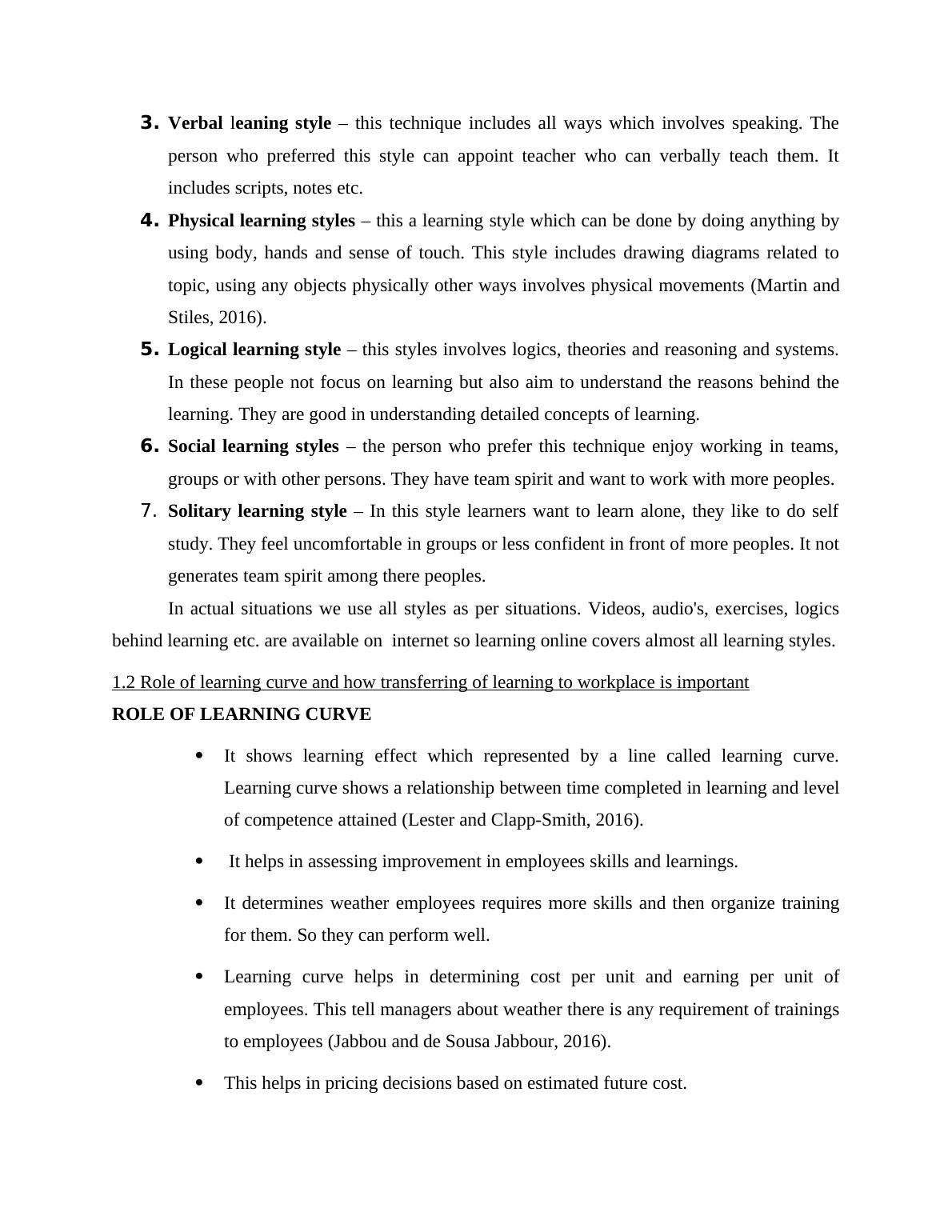 3. Verbal leaning style – this technique includes all ways which involves speaking. The person who preferred this style can appoint teacher who can verbally teach them. It includes scripts, notes etc.

4. Physical learning styles – this a learning style which can be done by doing anything by using body, hands and sense of touch. This style includes drawing diagrams related to topic, using any objects physically other ways involves physical movements (Martin and Stiles, 2016).

5. Logical learning style – this styles involves logics, theories and reasoning and systems. In these people not focus on learning but also aim to understand the reasons behind the learning. They are good in understanding detailed concepts of learning.

6. Social learning styles – the person who prefer this technique enjoy working in teams, groups or with other persons. They have team spirit and want to work with more peoples.

7. Solitary learning style – In this style learners want to learn alone, they like to do self study. They feel uncomfortable in groups or less confident in front of more peoples. It not generates team spirit among there peoples.

In actual situations we use all styles as per situations. Videos, audio's, exercises, logics behind learning etc. are available on internet so learning online covers almost all learning styles.

1.2 Role of learning curve and how transferring of learning to workplace is important

ROLE OF LEARNING CURVE

• It shows learning effect which represented by a line called learning curve. Learning curve shows a relationship between time completed in learning and level of competence attained (Lester and Clapp-Smith, 2016).

• It helps in assessing improvement in employees skills and learnings.

• It determines weather employees requires more skills and then organize training for them. So they can perform well.

• Learning curve helps in determining cost per unit and earning per unit of employees. This tell managers about weather there is any requirement of trainings to employees (Jabbou and de Sousa Jabbour, 2016).

• This helps in pricing decisions based on estimated future cost.